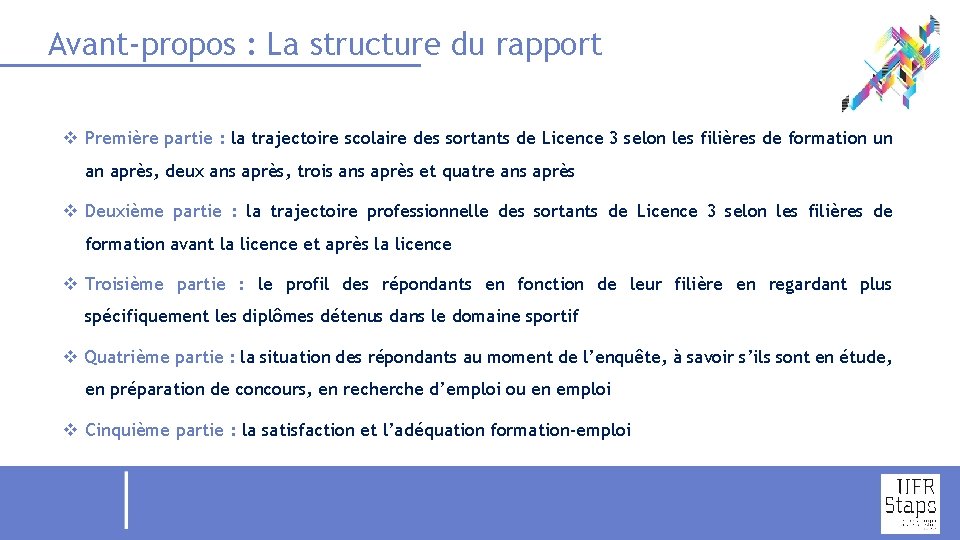 Avant-propos : La structure du rapport

❖ Première partie : la trajectoire scolaire des sortants de Licence 3 selon les filières de formation un an après, deux ans après, trois ans après et quatre ans après

❖ Deuxième partie : la trajectoire professionnelle des sortants de Licence 3 selon les filières de formation avant la licence et après la licence

❖ Troisième partie : le profil des répondants en fonction de leur filière en regardant plus spécifiquement les diplômes détenus dans le domaine sportif

❖ Quatrième partie : la situation des répondants au moment de l'enquête, à savoir s'ils sont en étude, en préparation de concours, en recherche d'emploi ou en emploi

❖ Cinquième partie : la satisfaction et l'adéquation formation-emploi

UFR Staps